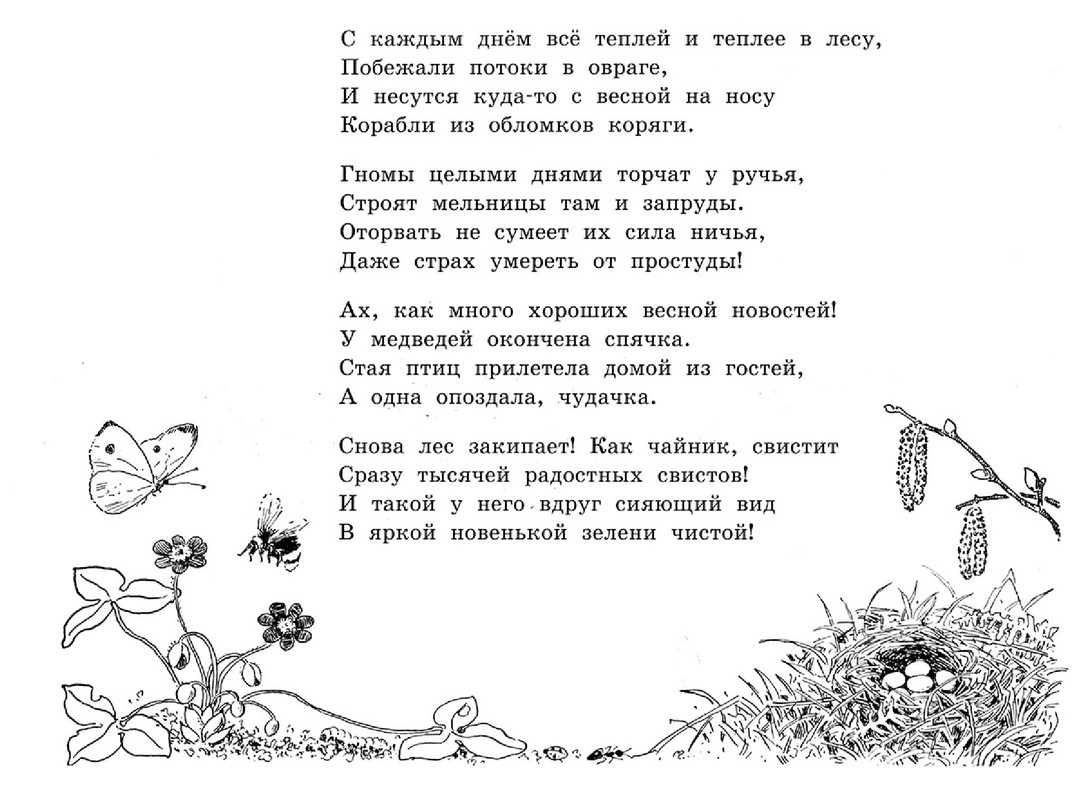 С каждым днём всё теплей и теплее в лесу,
Побежали потоки в овраге,
И несутся куда-то с весной на носу
Корабли из обломков коряги.

Гномы целыми днями торчат у ручья,
Строят мельницы там и запруды.
Оторвать не сумеет их сила ничья,
Даже страх умереть от простуды!

Ах, как много хороших весной новостей!
У медведей окончена спячка.
Стая птиц прилетела домой из гостей,
А одна опоздала, чудачка.

Снова лес закипает! Как чайник, свистит
Сразу тысячей радостных свистов!
И такой у него вдруг сияющий вид
В яркой новенькой зелени чистой!